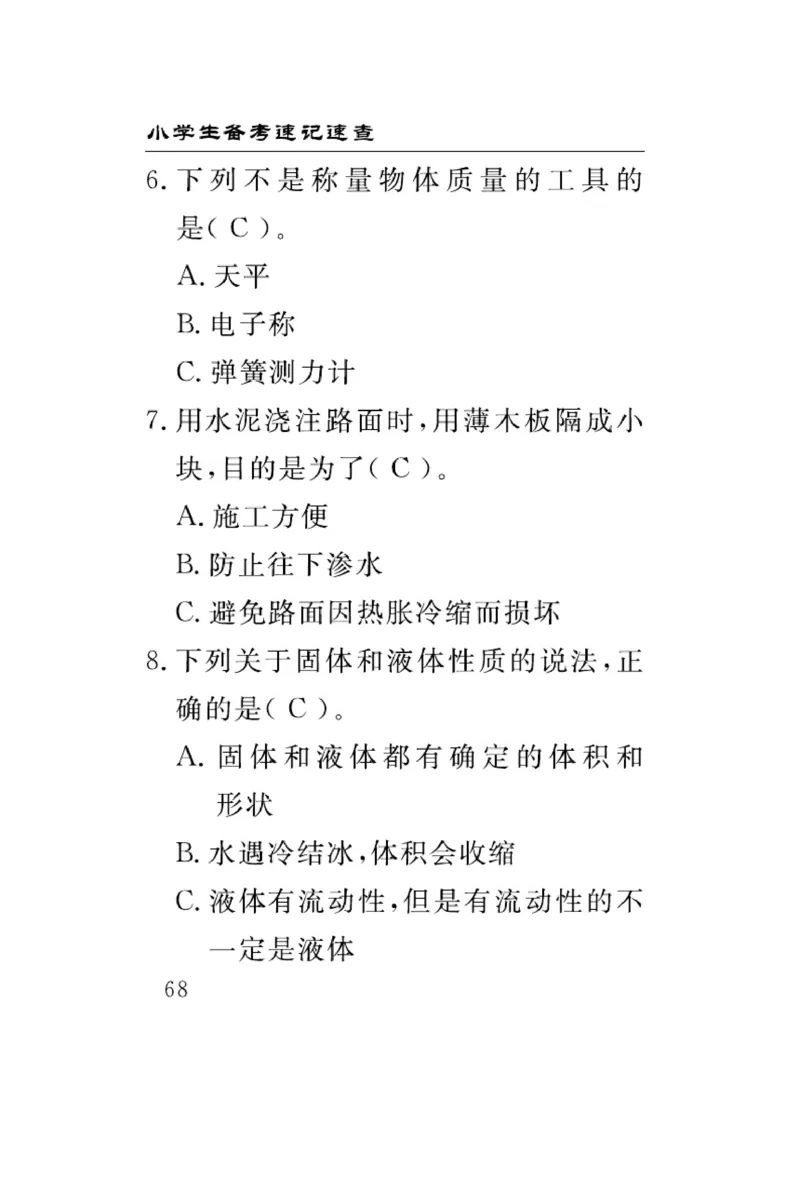 小学生备考速记速查

6. 下列不是称量物体质量的工具的是( C )。

A. 天平

B. 电子称

C. 弹簧测力计

7. 用水泥浇注路面时,用薄木板隔成小块,目的是为了( C )。

A. 施工方便

B. 防止往下渗水

C. 避免路面因热胀冷缩而损坏

8. 下列关于固体和液体性质的说法,正确的是( C )。

A. 固体和液体都有确定的体积和形状

B. 水遇冷结冰,体积会收缩

C. 液体有流动性,但是有流动性的不一定是液体

68